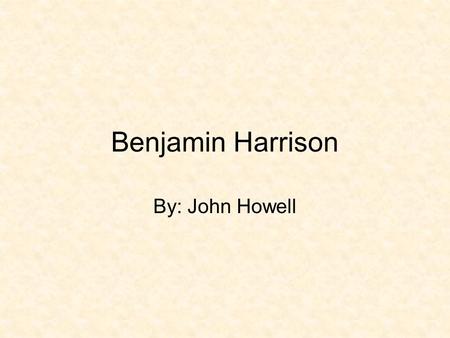 Benjamin Harrison

By: John Howell